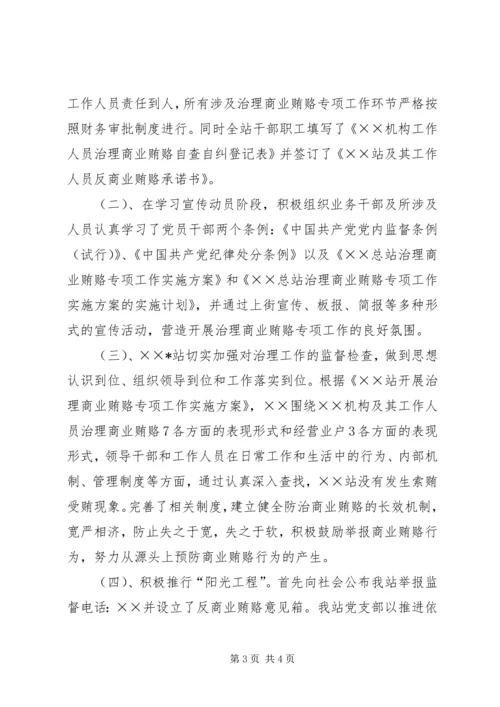 工作人员责任到人，所有涉及治理商业贿赂专项工作环节严格按照财务审批制度进行。同时全站干部职工填写了《××机构工作人员治理商业贿赂自查自纠登记表》并签订了《××站及其工作人员反商业贿赂承诺书》。

（二）、在学习宣传动员阶段，积极组织业务干部及所涉及人员认真学习了党员干部两个条例：《中国共产党党内监督条例（试行）》、《中国共产党纪律处分条例》以及《××总站治理商业贿赂专项工作实施方案》和《××总站治理商业贿赂专项工作实施方案的实施计划》，并通过上街宣传、板报、简报等多种形式的宣传活动，营造开展治理商业贿赂专项工作的良好氛围。

（三）、××*站切实加强对治理工作的监督检查，做到思想认识到位、组织领导到位和工作落实到位。根据《××站开展治理商业贿赂专项工作实施方案》，××围绕××机构及其工作人员治理商业贿赂7各方面的表现形式和经营业户3各方面的表现形式，领导干部和工作人员在日常工作和生活中的行为、内部机制、管理制度等方面，通过认真深入查找，××站没有发生索贿受贿现象。完善了相关制度，建立健全防治商业贿赂的长效机制，宽严相济，防止失之于宽，失之于软，积极鼓励举报商业贿赂行为，努力从源头上预防商业贿赂行为的产生。

（四）、积极推行“阳光工程”。首先向社会公布我站举报监督电话：××并设立了反商业贿赂意见箱。我站党支部以推进依

第3页 共4页